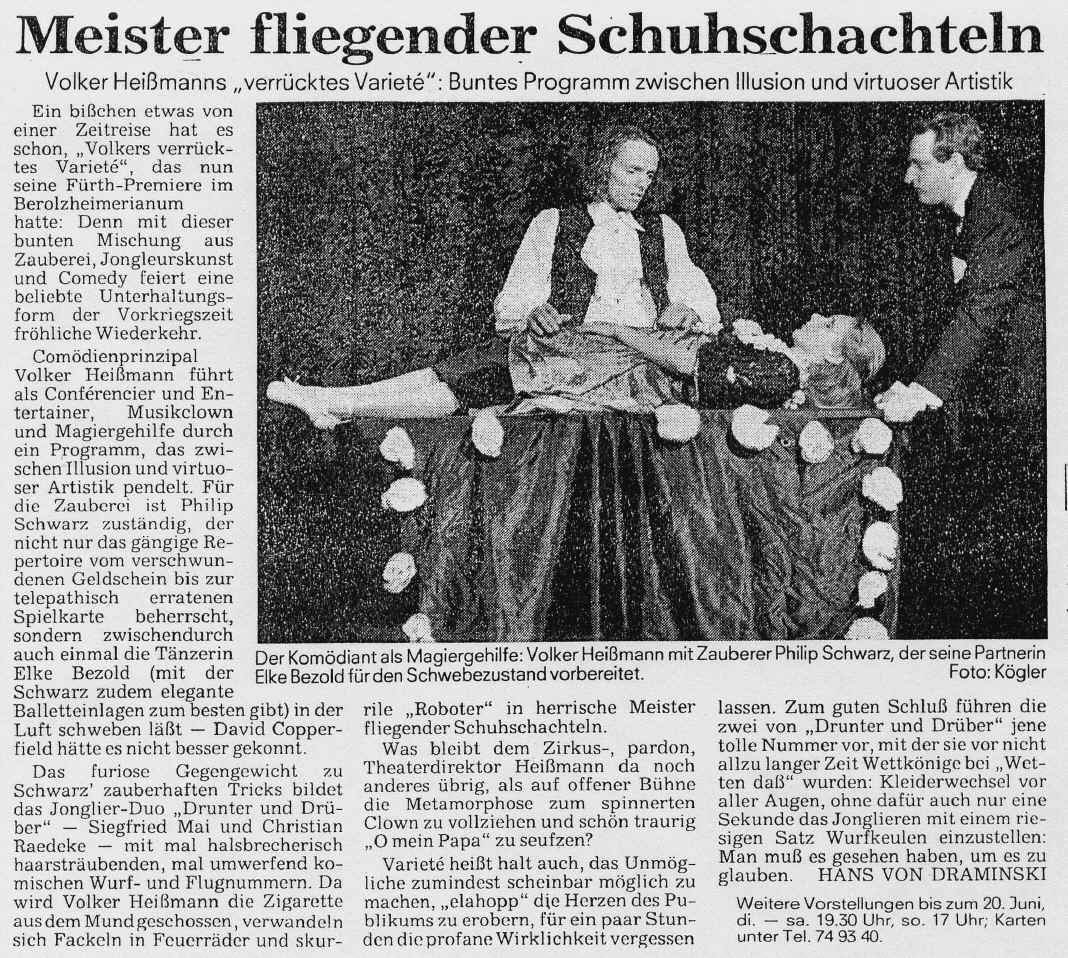 Meister fliegender Schuhschachteln

Volker Heißmanns „verrücktes Varieté": Buntes Programm zwischen Illusion und virtuoser Artistik

Ein bißchen etwas von einer Zeitreise hat es schon, „Volkers verrücktes Varieté", das nun seine Fürth-Premiere im Berolzheimerianum hatte: Denn mit dieser bunten Mischung aus Zauberei, Jongleurskunst und Comedy feiert eine beliebte Unterhaltungsform der Vorkriegszeit fröhliche Wiederkehr.

Comödienprinzipal Volker Heißmann führt als Conférencier und Entertainer, Musikclown und Magiergehilfe durch ein Programm, das zwischen Illusion und virtuoser Artistik pendelt. Für die Zauberei ist Philip Schwarz zuständig, der nicht nur das gängige Repertoire vom verschwundenen Geldschein bis zur telepathisch erratenen Spielkarte beherrscht, sondern zwischendurch auch einmal die Tänzerin Elke Bezold (mit der Schwarz zudem elegante Balletteinlagen zum besten gibt) in der Luft schweben läßt — David Copperfield hätte es nicht besser gekonnt.

Das furiose Gegengewicht zu Schwarz' zauberhaften Tricks bildet das Jonglier-Duo „Drunter und Drüber" — Siegfried Mai und Christian Raedeke — mit mal halsbrecherisch haarsträubenden, mal umwerfend komischen Wurf- und Flugnummern. Da wird Volker Heißmann die Zigarette aus dem Mund geschossen, verwandeln sich Fackeln in Feuerräder und skurrile „Roboter" in herrische Meister fliegender Schuhschachteln.

Was bleibt dem Zirkus-, pardon, Theaterdirektor Heißmann da noch anderes übrig, als auf offener Bühne die Metamorphose zum spinnerten Clown zu vollziehen und schön traurig „O mein Papa" zu seufzen?

Varieté heißt halt auch, das Unmögliche zumindest scheinbar möglich zu machen, „elahopp" die Herzen des Publikums zu erobern, für ein paar Stunden die profane Wirklichkeit vergessen lassen. Zum guten Schluß führen die zwei von „Drunter und Drüber" jene tolle Nummer vor, mit der sie vor nicht allzu langer Zeit Wettkönige bei „Wetten daß" wurden: Kleiderwechsel vor aller Augen, ohne dafür auch nur eine Sekunde das Jonglieren mit einem riesigen Satz Wurfkeulen einzustellen: Man muß es gesehen haben, um es zu glauben. HANS VON DRAMINSKI

Weitere Vorstellungen bis zum 20. Juni, di. — sa. 19.30 Uhr, so. 17 Uhr; Karten unter Tel. 74 93 40.

Der Komödiant als Magiergehilfe: Volker Heißmann mit Zauberer Philip Schwarz, der seine Partnerin Elke Bezold für den Schwebezustand vorbereitet. Foto: Kögler